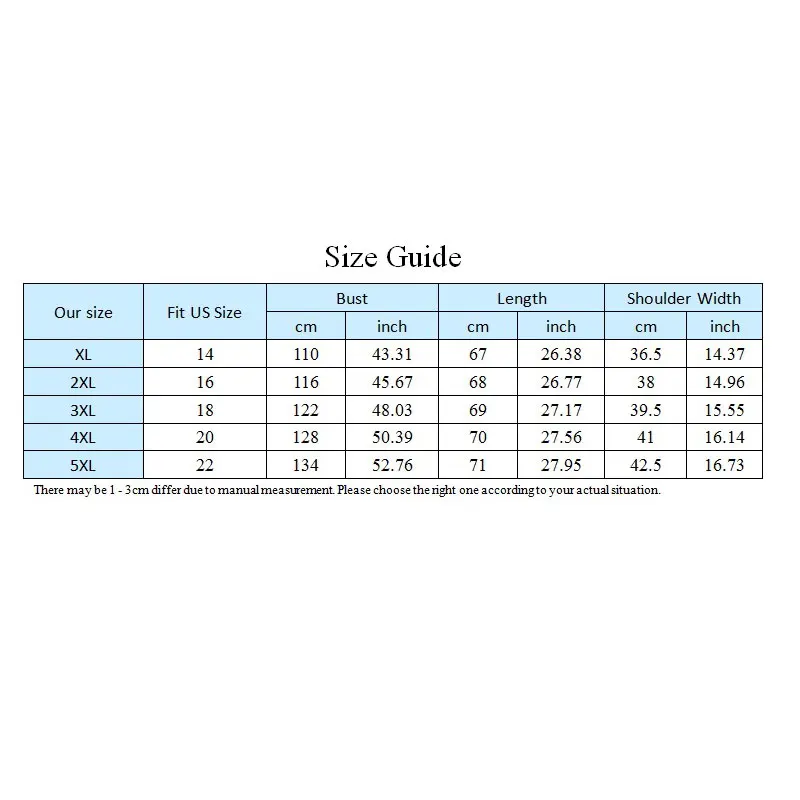 Size Guide

| Our size | Fit US Size | Bust cm | Bust inch | Length cm | Length inch | Shoulder Width cm | Shoulder Width inch |
|---|---|---|---|---|---|---|---|
| XL | 14 | 110 | 43.31 | 67 | 26.38 | 36.5 | 14.37 |
| 2XL | 16 | 116 | 45.67 | 68 | 26.77 | 38 | 14.96 |
| 3XL | 18 | 122 | 48.03 | 69 | 27.17 | 39.5 | 15.55 |
| 4XL | 20 | 128 | 50.39 | 70 | 27.56 | 41 | 16.14 |
| 5XL | 22 | 134 | 52.76 | 71 | 27.95 | 42.5 | 16.73 |

There may be 1 - 3cm differ due to manual measurement. Please choose the right one according to your actual situation.